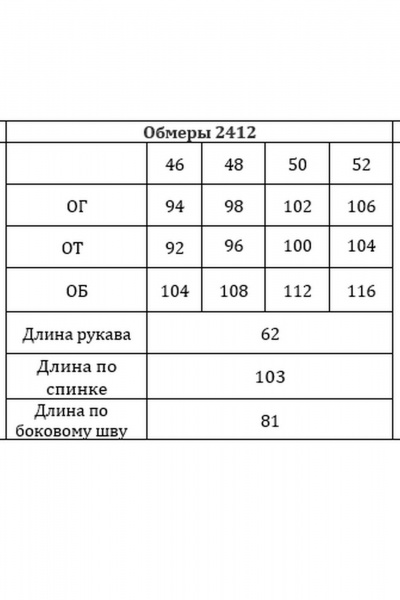 | Обмеры 2412 | | | | |
|---|---|---|---|---|
| | 46 | 48 | 50 | 52 |
| ОГ | 94 | 98 | 102 | 106 |
| ОТ | 92 | 96 | 100 | 104 |
| ОБ | 104 | 108 | 112 | 116 |
| Длина рукава | 62 | | | |
| Длина по спинке | 103 | | | |
| Длина по боковому шву | 81 | | | |